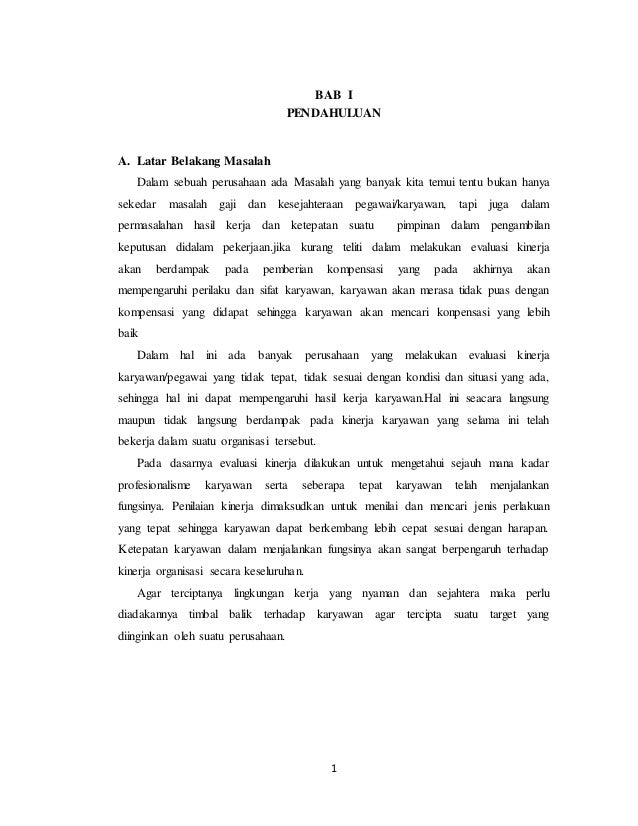 BAB I
PENDAHULUAN

A. Latar Belakang Masalah

Dalam sebuah perusahaan ada Masalah yang banyak kita temui tentu bukan hanya sekedar masalah gaji dan kesejahteraan pegawai/karyawan, tapi juga dalam permasalahan hasil kerja dan ketepatan suatu pimpinan dalam pengambilan keputusan didalam pekerjaan.jika kurang teliti dalam melakukan evaluasi kinerja akan berdampak pada pemberian kompensasi yang pada akhirnya akan mempengaruhi perilaku dan sifat karyawan, karyawan akan merasa tidak puas dengan kompensasi yang didapat sehingga karyawan akan mencari konpensasi yang lebih baik

Dalam hal ini ada banyak perusahaan yang melakukan evaluasi kinerja karyawan/pegawai yang tidak tepat, tidak sesuai dengan kondisi dan situasi yang ada, sehingga hal ini dapat mempengaruhi hasil kerja karyawan.Hal ini seacara langsung maupun tidak langsung berdampak pada kinerja karyawan yang selama ini telah bekerja dalam suatu organisasi tersebut.

Pada dasarnya evaluasi kinerja dilakukan untuk mengetahui sejauh mana kadar profesionalisme karyawan serta seberapa tepat karyawan telah menjalankan fungsinya. Penilaian kinerja dimaksudkan untuk menilai dan mencari jenis perlakuan yang tepat sehingga karyawan dapat berkembang lebih cepat sesuai dengan harapan. Ketepatan karyawan dalam menjalankan fungsinya akan sangat berpengaruh terhadap kinerja organisasi secara keseluruhan.

Agar terciptanya lingkungan kerja yang nyaman dan sejahtera maka perlu diadakannya timbal balik terhadap karyawan agar tercipta suatu target yang diinginkan oleh suatu perusahaan.

1